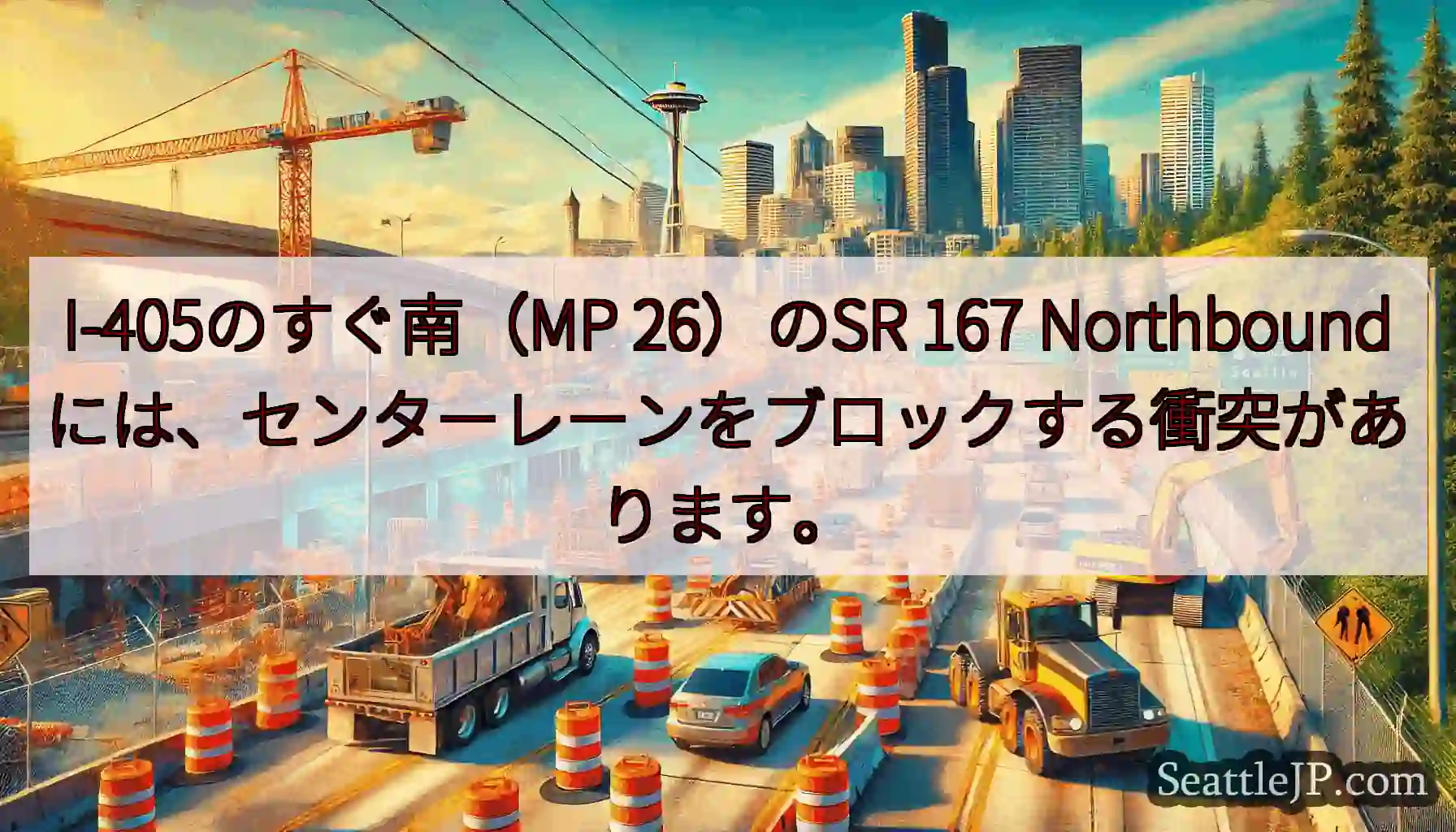 I-405のすぐ南（MP 26）のSR 167 Northboundには、センターレーンをブロックする衝突があります。

SeattleJP.com